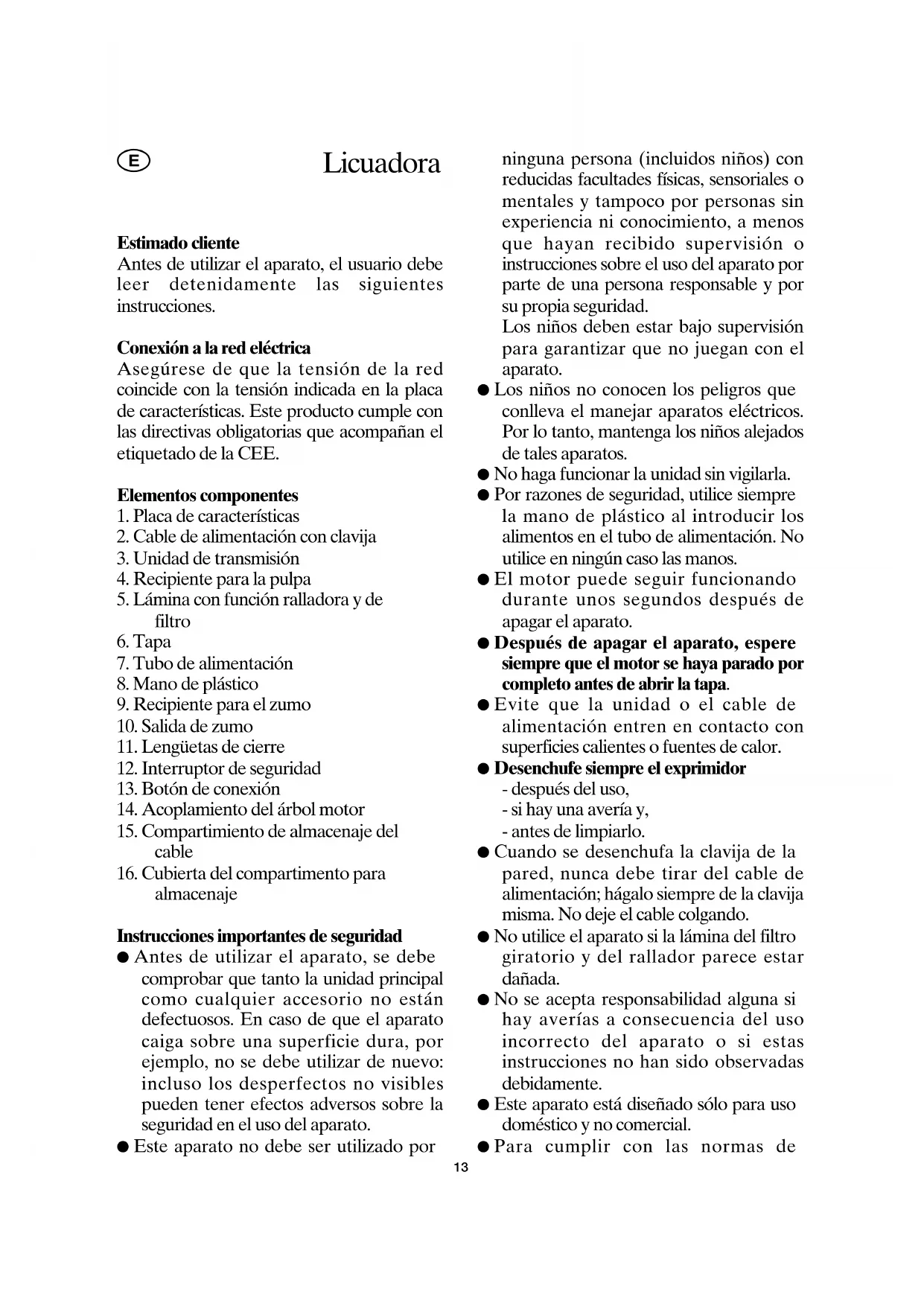 E

Licuadora

Estimado cliente
Antes de utilizar el aparato, el usuario debe leer detenidamente las siguientes instrucciones.

Conexión a la red eléctrica
Asegúrese de que la tensión de la red coincide con la tensión indicada en la placa de características. Este producto cumple con las directivas obligatorias que acompañan el etiquetado de la CEE.

Elementos componentes
1. Placa de características
2. Cable de alimentación con clavija
3. Unidad de transmisión
4. Recipiente para la pulpa
5. Lámina con función ralladora y de filtro
6. Tapa
7. Tubo de alimentación
8. Mano de plástico
9. Recipiente para el zumo
10. Salida de zumo
11. Lengüetas de cierre
12. Interruptor de seguridad
13. Botón de conexión
14. Acoplamiento del árbol motor
15. Compartimiento de almacenaje del cable
16. Cubierta del compartimento para almacenaje

Instrucciones importantes de seguridad
● Antes de utilizar el aparato, se debe comprobar que tanto la unidad principal como cualquier accesorio no están defectuosos. En caso de que el aparato caiga sobre una superficie dura, por ejemplo, no se debe utilizar de nuevo: incluso los desperfectos no visibles pueden tener efectos adversos sobre la seguridad en el uso del aparato.
● Este aparato no debe ser utilizado por ninguna persona (incluidos niños) con reducidas facultades físicas, sensoriales o mentales y tampoco por personas sin experiencia ni conocimiento, a menos que hayan recibido supervisión o instrucciones sobre el uso del aparato por parte de una persona responsable y por su propia seguridad.
Los niños deben estar bajo supervisión para garantizar que no juegan con el aparato.
● Los niños no conocen los peligros que conlleva el manejar aparatos eléctricos. Por lo tanto, mantenga los niños alejados de tales aparatos.
● No haga funcionar la unidad sin vigilarla.
● Por razones de seguridad, utilice siempre la mano de plástico al introducir los alimentos en el tubo de alimentación. No utilice en ningún caso las manos.
● El motor puede seguir funcionando durante unos segundos después de apagar el aparato.
● Después de apagar el aparato, espere siempre que el motor se haya parado por completo antes de abrir la tapa.
● Evite que la unidad o el cable de alimentación entren en contacto con superficies calientes o fuentes de calor.
● Desenchufe siempre el exprimidor
- después del uso,
- si hay una avería y,
- antes de limpiarlo.
● Cuando se desenchufa la clavija de la pared, nunca debe tirar del cable de alimentación; hágalo siempre de la clavija misma. No deje el cable colgando.
● No utilice el aparato si la lámina del filtro giratorio y del rallador parece estar dañada.
● No se acepta responsabilidad alguna si hay averías a consecuencia del uso incorrecto del aparato o si estas instrucciones no han sido observadas debidamente.
● Este aparato está diseñado sólo para uso doméstico y no comercial.
● Para cumplir con las normas de

13